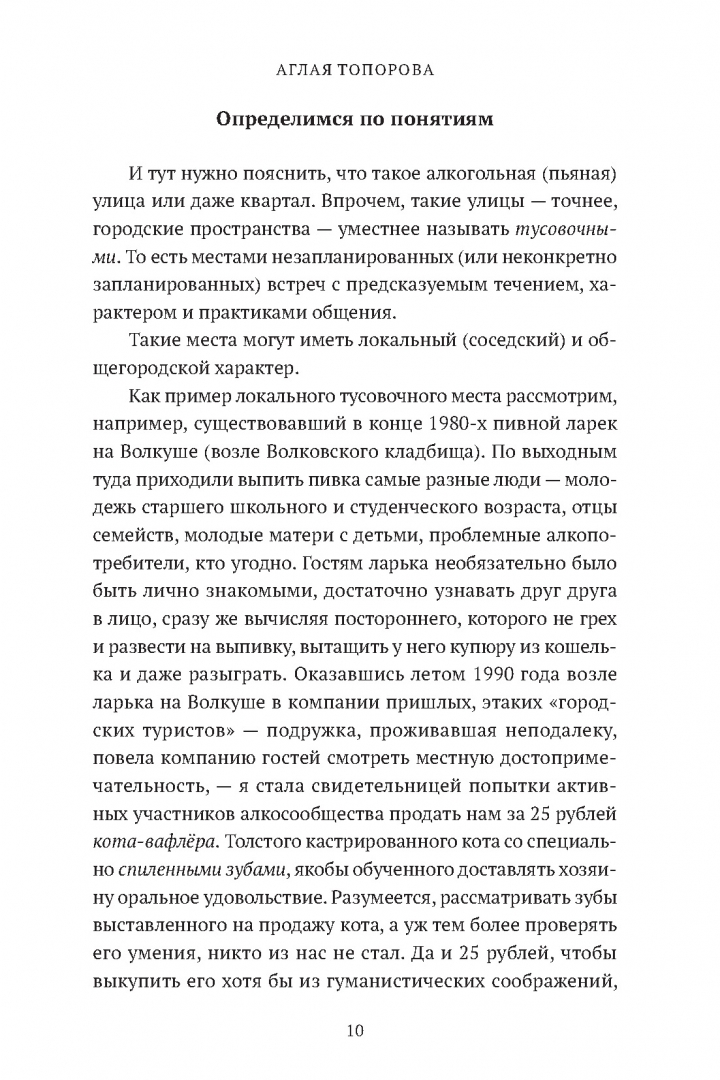 АГЛАЯ ТОПОРОВА

Определимся по понятиям

И тут нужно пояснить, что такое алкогольная (пьяная) улица или даже квартал. Впрочем, такие улицы — точнее, городские пространства — уместнее называть тусовочными. То есть местами незапланированных (или неконкретно запланированных) встреч с предсказуемым течением, характером и практиками общения.

Такие места могут иметь локальный (соседский) и общегородской характер.

Как пример локального тусовочного места рассмотрим, например, существовавший в конце 1980-х пивной ларек на Волкуше (возле Волковского кладбища). По выходным туда приходили выпить пивка самые разные люди — молодежь старшего школьного и студенческого возраста, отцы семейств, молодые матери с детьми, проблемные алкопотребители, кто угодно. Гостям ларька необязательно было быть лично знакомыми, достаточно узнавать друг друга в лицо, сразу же вычисляя постороннего, которого не грех и развести на выпивку, вытащить у него купюру из кошелька и даже разыграть. Оказавшись летом 1990 года возле ларька на Волкуше в компании пришлых, этаких «городских туристов» — подружка, проживавшая неподалеку, повела компанию гостей смотреть местную достопримечательность, — я стала свидетельницей попытки активных участников алкосообщества продать нам за 25 рублей кота-вафлёра. Толстого кастрированного кота со специально спиленными зубами, якобы обученного доставлять хозяину оральное удовольствие. Разумеется, рассматривать зубы выставленного на продажу кота, а уж тем более проверять его умения, никто из нас не стал. Да и 25 рублей, чтобы выкупить его хотя бы из гуманистических соображений,

10